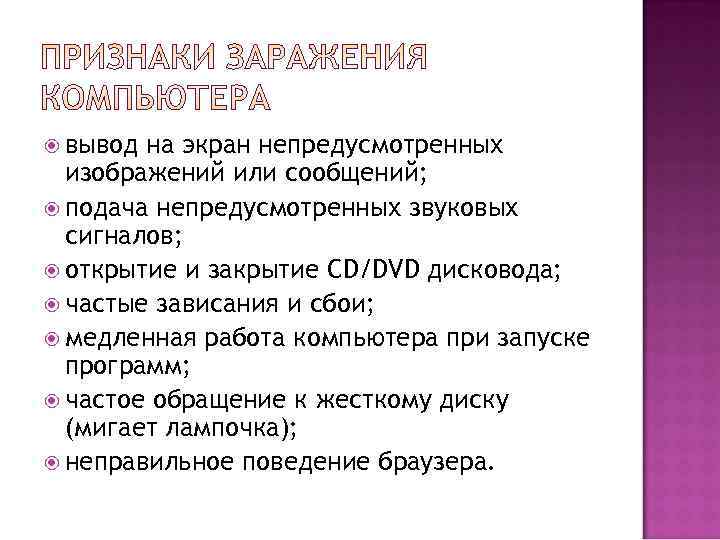 ПРИЗНАКИ ЗАРАЖЕНИЯ КОМПЬЮТЕРА

вывод на экран непредусмотренных изображений или сообщений;

подача непредусмотренных звуковых сигналов;

открытие и закрытие CD/DVD дисковода;

частые зависания и сбои;

медленная работа компьютера при запуске программ;

частое обращение к жесткому диску (мигает лампочка);

неправильное поведение браузера.